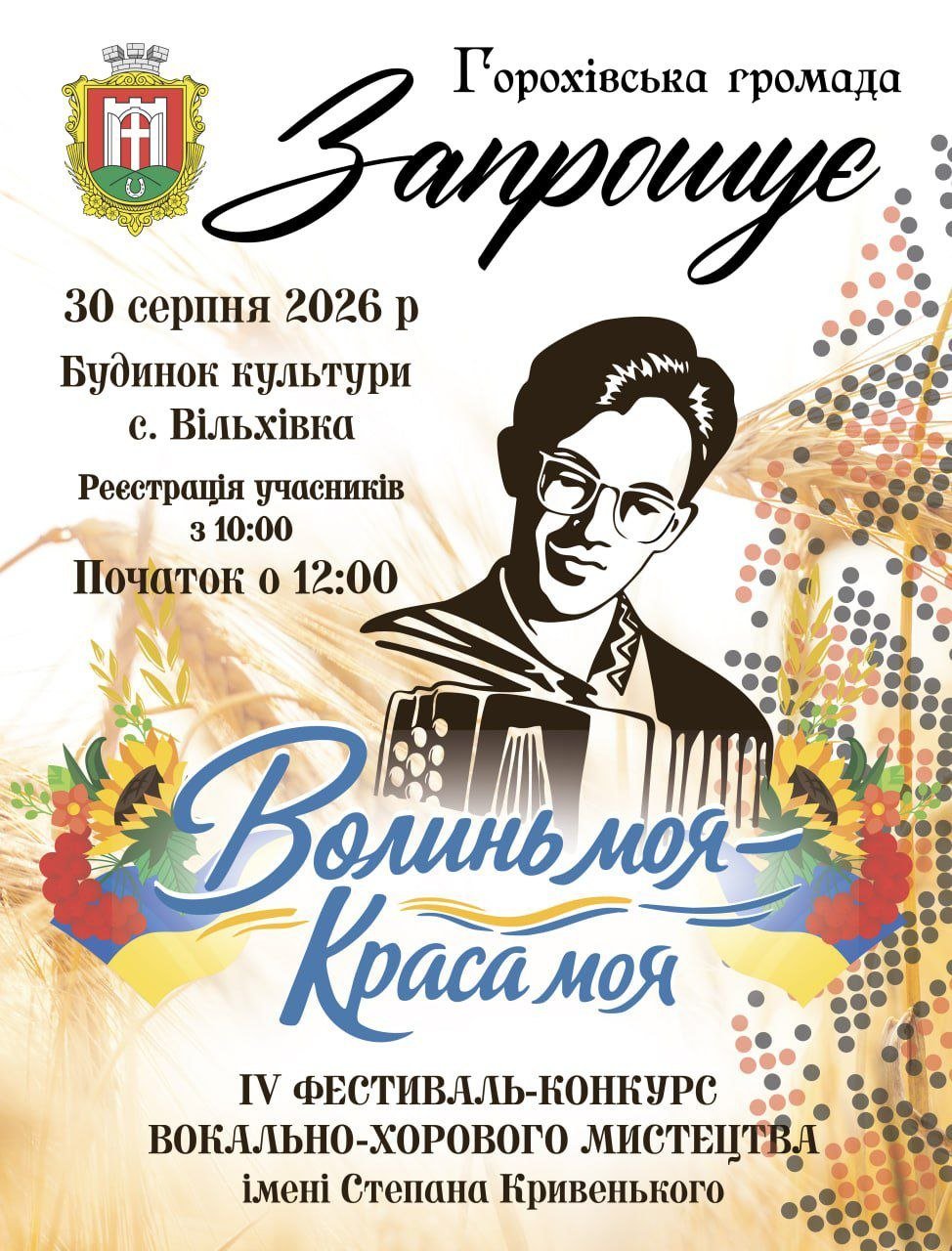 Горохівська громада

Запрошує

30 серпня 2026 р

Будинок культури
с. Вільхівка

Реєстрація учасників
з 10:00

Початок о 12:00

Волинь моя -
Краса моя

IV ФЕСТИВАЛЬ-КОНКУРС
ВОКАЛЬНО-ХОРОВОГО МИСТЕЦТВА
імені Степана Кривенького